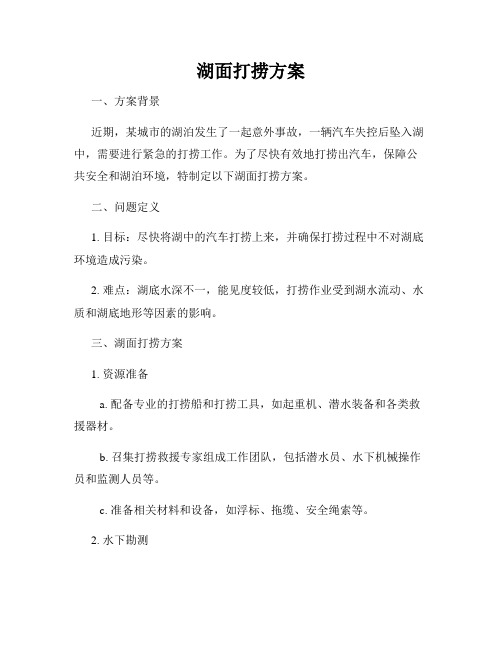 湖面打捞方案

一、方案背景

近期，某城市的湖泊发生了一起意外事故，一辆汽车失控后坠入湖中，需要进行紧急的打捞工作。为了尽快有效地打捞出汽车，保障公共安全和湖泊环境，特制定以下湖面打捞方案。

二、问题定义

1. 目标：尽快将湖中的汽车打捞上来，并确保打捞过程中不对湖底环境造成污染。

2. 难点：湖底水深不一，能见度较低，打捞作业受到湖水流动、水质和湖底地形等因素的影响。

三、湖面打捞方案

1. 资源准备

a. 配备专业的打捞船和打捞工具，如起重机、潜水装备和各类救援器材。

b. 召集打捞救援专家组成工作团队，包括潜水员、水下机械操作员和监测人员等。

c. 准备相关材料和设备，如浮标、拖缆、安全绳索等。

2. 水下勘测